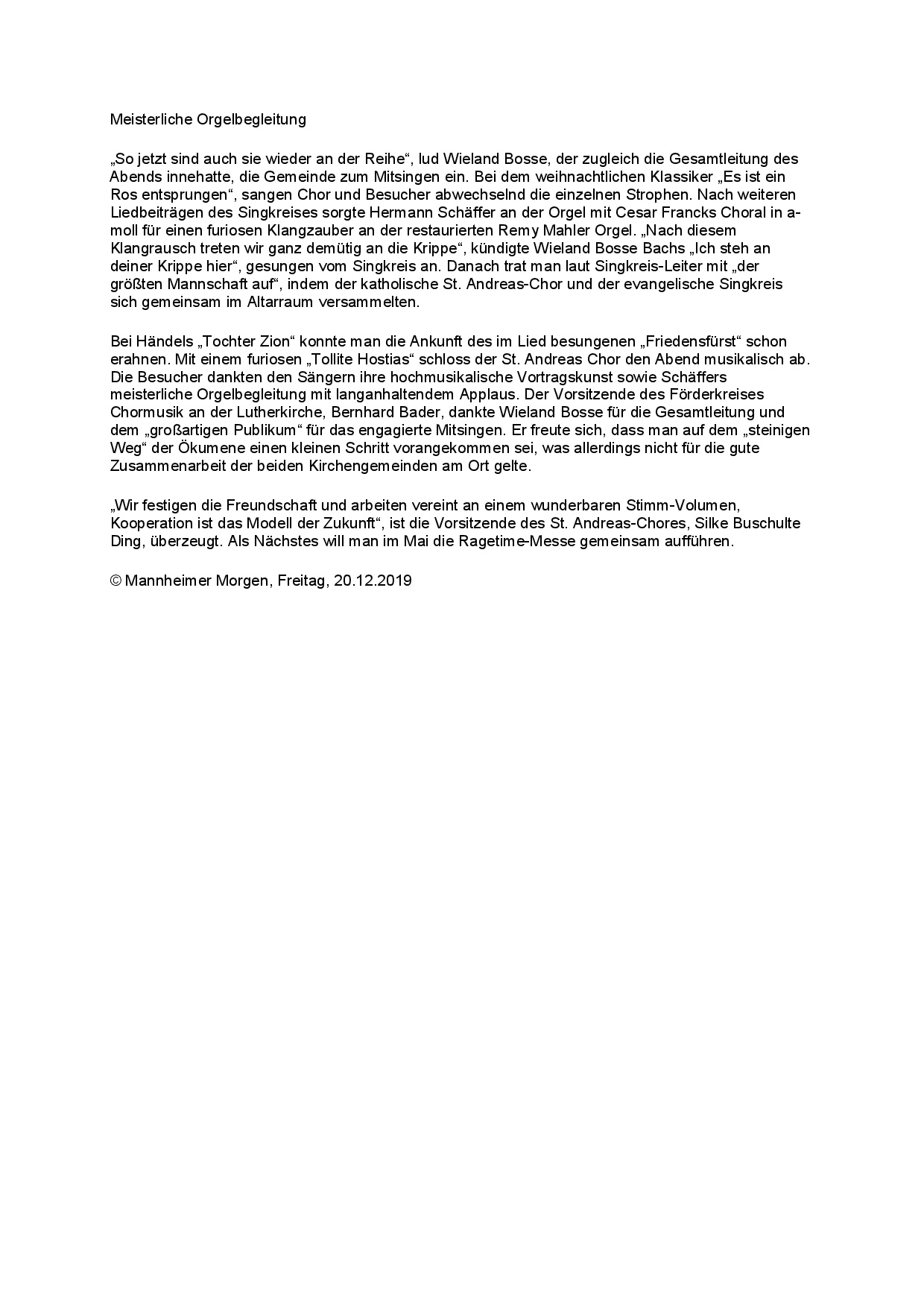 Meisterliche Orgelbegleitung

„So jetzt sind auch sie wieder an der Reihe“, lud Wieland Bosse, der zugleich die Gesamtleitung des Abends innehatte, die Gemeinde zum Mitsingen ein. Bei dem weihnachtlichen Klassiker „Es ist ein Ros entsprungen“, sangen Chor und Besucher abwechselnd die einzelnen Strophen. Nach weiteren Liedbeiträgen des Singkreises sorgte Hermann Schäffer an der Orgel mit Cesar Francks Choral in a-moll für einen furiosen Klangzauber an der restaurierten Remy Mahler Orgel. „Nach diesem Klangrausch treten wir ganz demütig an die Krippe“, kündigte Wieland Bosse Bachs „Ich steh an deiner Krippe hier“, gesungen vom Singkreis an. Danach trat man laut Singkreis-Leiter mit „der größten Mannschaft auf“, indem der katholische St. Andreas-Chor und der evangelische Singkreis sich gemeinsam im Altarraum versammelten.

Bei Händels „Tochter Zion“ konnte man die Ankunft des im Lied besungenen „Friedensfürst“ schon erahnen. Mit einem furiosen „Tollite Hostias“ schloss der St. Andreas Chor den Abend musikalisch ab. Die Besucher dankten den Sängern ihre hochmusikalische Vortragskunst sowie Schäffers meisterliche Orgelbegleitung mit langanhaltendem Applaus. Der Vorsitzende des Förderkreises Chormusik an der Lutherkirche, Bernhard Bader, dankte Wieland Bosse für die Gesamtleitung und dem „großartigen Publikum“ für das engagierte Mitsingen. Er freute sich, dass man auf dem „steinigen Weg“ der Ökumene einen kleinen Schritt vorangekommen sei, was allerdings nicht für die gute Zusammenarbeit der beiden Kirchengemeinden am Ort gelte.

„Wir festigen die Freundschaft und arbeiten vereint an einem wunderbaren Stimm-Volumen, Kooperation ist das Modell der Zukunft“, ist die Vorsitzende des St. Andreas-Chores, Silke Buschulte Ding, überzeugt. Als Nächstes will man im Mai die Ragetime-Messe gemeinsam aufführen.

© Mannheimer Morgen, Freitag, 20.12.2019